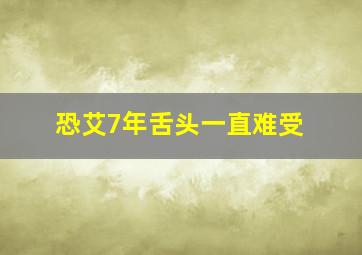 恐艾7年舌头一直难受